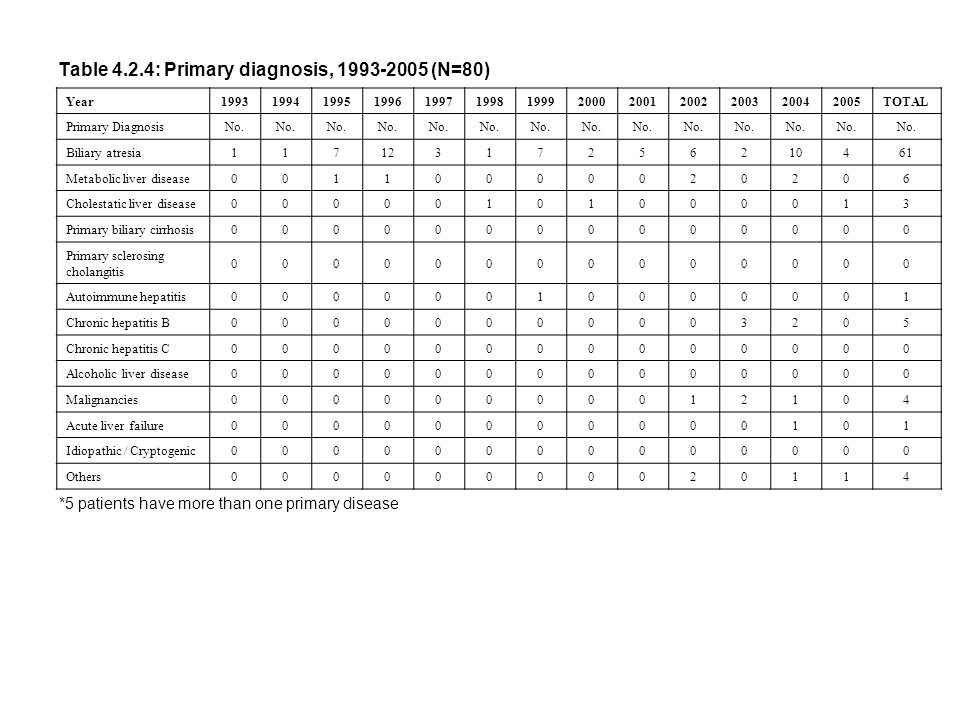 Table 4.2.4: Primary diagnosis, 1993-2005 (N=80)

| Year | 1993 | 1994 | 1995 | 1996 | 1997 | 1998 | 1999 | 2000 | 2001 | 2002 | 2003 | 2004 | 2005 | TOTAL |
|---|---|---|---|---|---|---|---|---|---|---|---|---|---|---|
| Primary Diagnosis | No. | No. | No. | No. | No. | No. | No. | No. | No. | No. | No. | No. | No. | No. |
| Biliary atresia | 1 | 1 | 7 | 12 | 3 | 1 | 7 | 2 | 5 | 6 | 2 | 10 | 4 | 61 |
| Metabolic liver disease | 0 | 0 | 1 | 1 | 0 | 0 | 0 | 0 | 0 | 2 | 0 | 2 | 0 | 6 |
| Cholestatic liver disease | 0 | 0 | 0 | 0 | 0 | 1 | 0 | 1 | 0 | 0 | 0 | 0 | 1 | 3 |
| Primary biliary cirrhosis | 0 | 0 | 0 | 0 | 0 | 0 | 0 | 0 | 0 | 0 | 0 | 0 | 0 | 0 |
| Primary sclerosing cholangitis | 0 | 0 | 0 | 0 | 0 | 0 | 0 | 0 | 0 | 0 | 0 | 0 | 0 | 0 |
| Autoimmune hepatitis | 0 | 0 | 0 | 0 | 0 | 0 | 1 | 0 | 0 | 0 | 0 | 0 | 0 | 1 |
| Chronic hepatitis B | 0 | 0 | 0 | 0 | 0 | 0 | 0 | 0 | 0 | 0 | 3 | 2 | 0 | 5 |
| Chronic hepatitis C | 0 | 0 | 0 | 0 | 0 | 0 | 0 | 0 | 0 | 0 | 0 | 0 | 0 | 0 |
| Alcoholic liver disease | 0 | 0 | 0 | 0 | 0 | 0 | 0 | 0 | 0 | 0 | 0 | 0 | 0 | 0 |
| Malignancies | 0 | 0 | 0 | 0 | 0 | 0 | 0 | 0 | 0 | 1 | 2 | 1 | 0 | 4 |
| Acute liver failure | 0 | 0 | 0 | 0 | 0 | 0 | 0 | 0 | 0 | 0 | 0 | 1 | 0 | 1 |
| Idiopathic / Cryptogenic | 0 | 0 | 0 | 0 | 0 | 0 | 0 | 0 | 0 | 0 | 0 | 0 | 0 | 0 |
| Others | 0 | 0 | 0 | 0 | 0 | 0 | 0 | 0 | 0 | 2 | 0 | 1 | 1 | 4 |

*5 patients have more than one primary disease